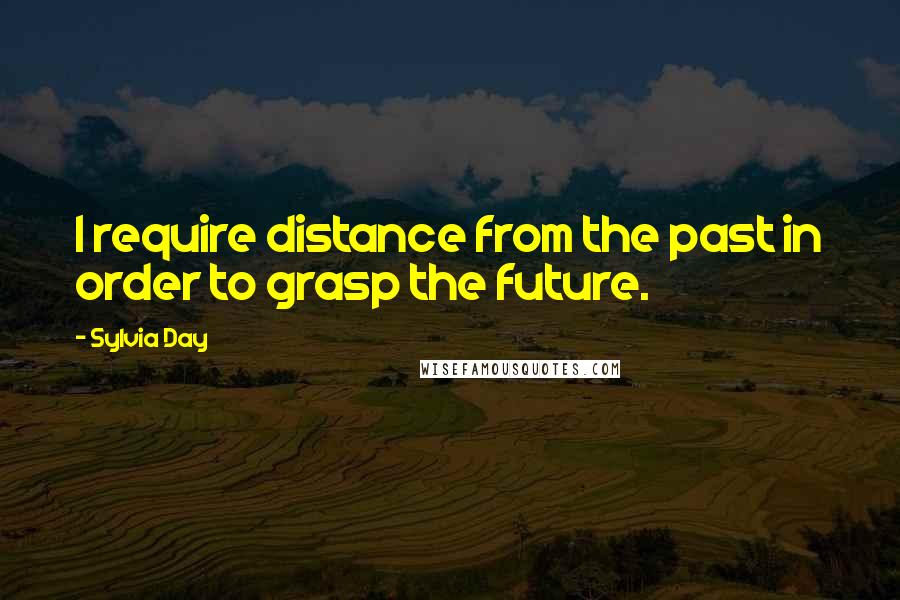 I require distance from the past in order to grasp the future.

- Sylvia Day

WISEFAMOUSQUOTES.COM